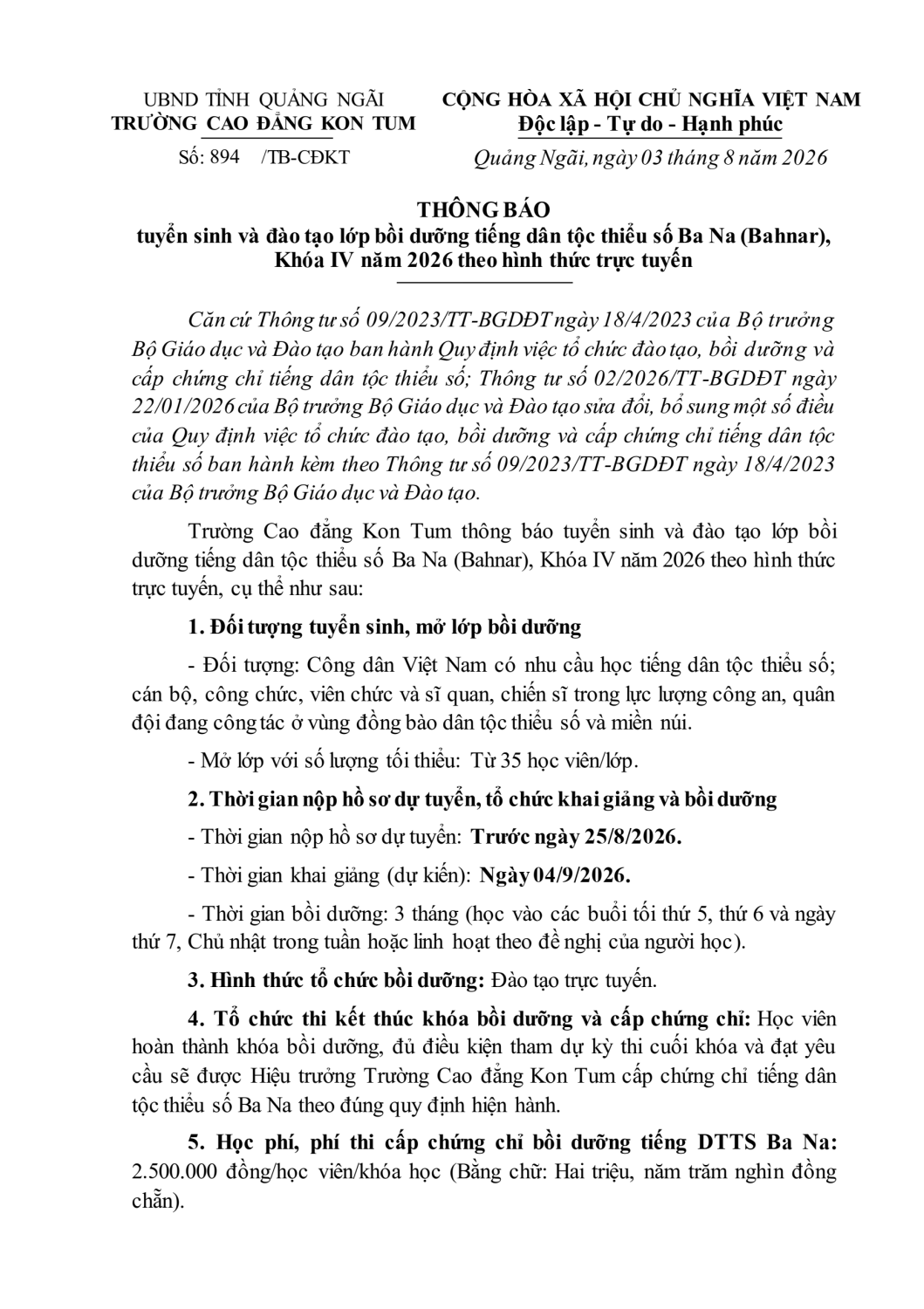 UBND TỈNH QUẢNG NGÃI
TRƯỜNG CAO ĐẲNG KON TUM

Số: 894 /TB-CĐKT

CỘNG HÒA XÃ HỘI CHỦ NGHĨA VIỆT NAM
Độc lập - Tự do - Hạnh phúc

Quảng Ngãi, ngày 03 tháng 8 năm 2026

THÔNG BÁO
tuyển sinh và đào tạo lớp bồi dưỡng tiếng dân tộc thiểu số Ba Na (Bahnar), Khóa IV năm 2026 theo hình thức trực tuyến

Căn cứ Thông tư số 09/2023/TT-BGDĐT ngày 18/4/2023 của Bộ trưởng Bộ Giáo dục và Đào tạo ban hành Quy định việc tổ chức đào tạo, bồi dưỡng và cấp chứng chỉ tiếng dân tộc thiểu số; Thông tư số 02/2026/TT-BGDĐT ngày 22/01/2026 của Bộ trưởng Bộ Giáo dục và Đào tạo sửa đổi, bổ sung một số điều của Quy định việc tổ chức đào tạo, bồi dưỡng và cấp chứng chỉ tiếng dân tộc thiểu số ban hành kèm theo Thông tư số 09/2023/TT-BGDĐT ngày 18/4/2023 của Bộ trưởng Bộ Giáo dục và Đào tạo.

Trường Cao đẳng Kon Tum thông báo tuyển sinh và đào tạo lớp bồi dưỡng tiếng dân tộc thiểu số Ba Na (Bahnar), Khóa IV năm 2026 theo hình thức trực tuyến, cụ thể như sau:

1. Đối tượng tuyển sinh, mở lớp bồi dưỡng

- Đối tượng: Công dân Việt Nam có nhu cầu học tiếng dân tộc thiểu số; cán bộ, công chức, viên chức và sĩ quan, chiến sĩ trong lực lượng công an, quân đội đang công tác ở vùng đồng bào dân tộc thiểu số và miền núi.

- Mở lớp với số lượng tối thiểu: Từ 35 học viên/lớp.

2. Thời gian nộp hồ sơ dự tuyển, tổ chức khai giảng và bồi dưỡng

- Thời gian nộp hồ sơ dự tuyển: Trước ngày 25/8/2026.

- Thời gian khai giảng (dự kiến): Ngày 04/9/2026.

- Thời gian bồi dưỡng: 3 tháng (học vào các buổi tối thứ 5, thứ 6 và ngày thứ 7, Chủ nhật trong tuần hoặc linh hoạt theo đề nghị của người học).

3. Hình thức tổ chức bồi dưỡng: Đào tạo trực tuyến.

4. Tổ chức thi kết thúc khóa bồi dưỡng và cấp chứng chỉ: Học viên hoàn thành khóa bồi dưỡng, đủ điều kiện tham dự kỳ thi cuối khóa và đạt yêu cầu sẽ được Hiệu trưởng Trường Cao đẳng Kon Tum cấp chứng chỉ tiếng dân tộc thiểu số Ba Na theo đúng quy định hiện hành.

5. Học phí, phí thi cấp chứng chỉ bồi dưỡng tiếng DTTS Ba Na: 2.500.000 đồng/học viên/khóa học (Bằng chữ: Hai triệu, năm trăm nghìn đồng chẵn).